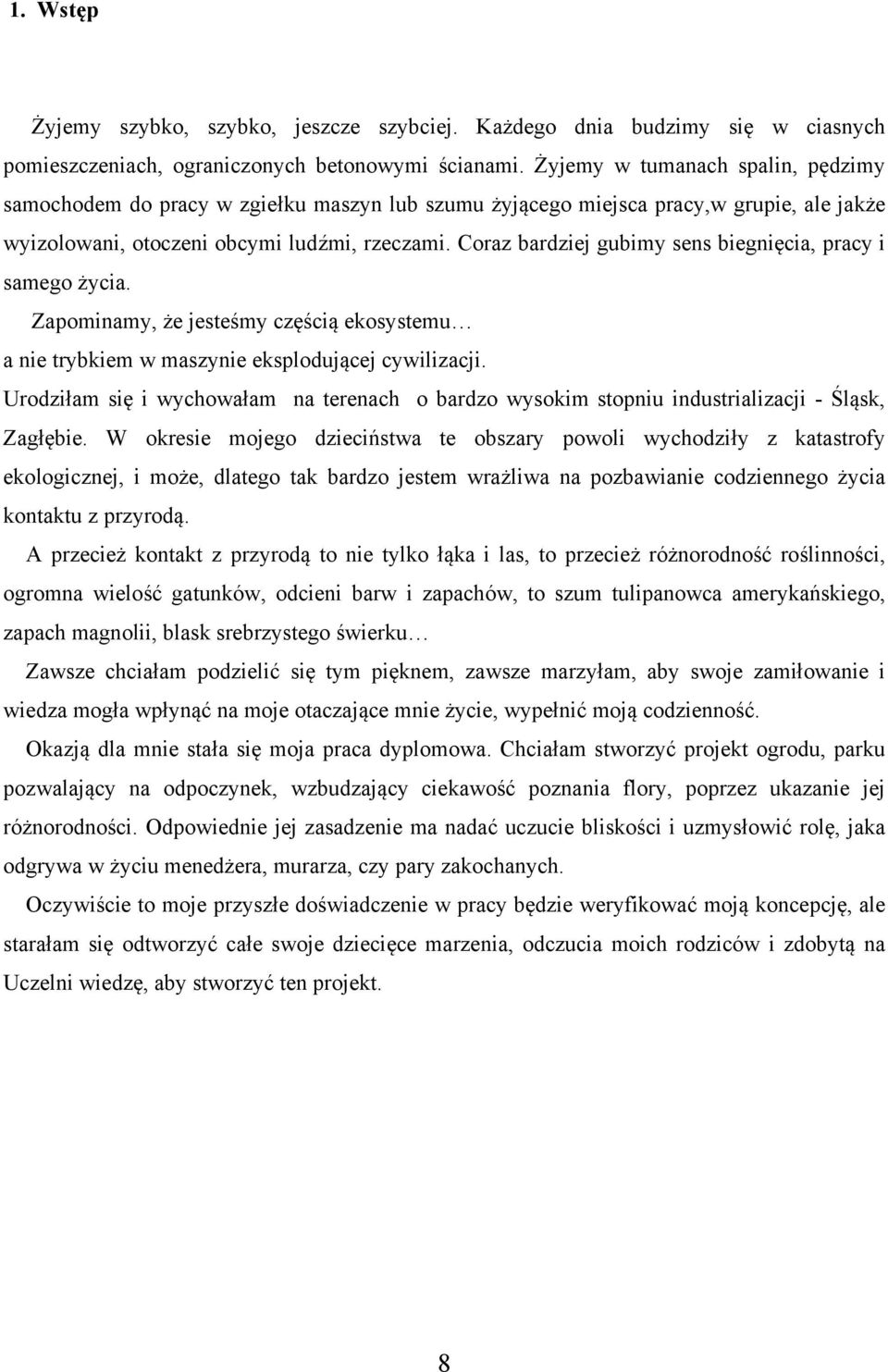 1. Wstęp

Żyjemy szybko, szybko, jeszcze szybciej. Każdego dnia budzimy się w ciasnych pomieszczeniach, ograniczonych betonowymi ścianami. Żyjemy w tumanach spalin, pędzimy samochodem do pracy w zgiełku maszyn lub szumu żyjącego miejsca pracy,w grupie, ale jakże wyizolowani, otoczeni obcymi ludźmi, rzeczami. Coraz bardziej gubimy sens biegnięcia, pracy i samego życia.

Zapominamy, że jesteśmy częścią ekosystemu… a nie trybkiem w maszynie eksplodującej cywilizacji.

Urodziłam się i wychowałam na terenach o bardzo wysokim stopniu industrializacji - Śląsk, Zagłębie. W okresie mojego dzieciństwa te obszary powoli wychodziły z katastrofy ekologicznej, i może, dlatego tak bardzo jestem wrażliwa na pozbawianie codziennego życia kontaktu z przyrodą.

A przecież kontakt z przyrodą to nie tylko łąka i las, to przecież różnorodność roślinności, ogromna wielość gatunków, odcieni barw i zapachów, to szum tulipanowca amerykańskiego, zapach magnolii, blask srebrzystego świerku…

Zawsze chciałam podzielić się tym pięknem, zawsze marzyłam, aby swoje zamiłowanie i wiedza mogła wpłynąć na moje otaczające mnie życie, wypełnić moją codzienność.

Okazją dla mnie stała się moja praca dyplomowa. Chciałam stworzyć projekt ogrodu, parku pozwalający na odpoczynek, wzbudzający ciekawość poznania flory, poprzez ukazanie jej różnorodności. Odpowiednie jej zasadzenie ma nadać uczucie bliskości i uzmysłowić rolę, jaka odgrywa w życiu menedżera, murarza, czy pary zakochanych.

Oczywiście to moje przyszłe doświadczenie w pracy będzie weryfikować moją koncepcję, ale starałam się odtworzyć całe swoje dziecięce marzenia, odczucia moich rodziców i zdobytą na Uczelni wiedzę, aby stworzyć ten projekt.

8